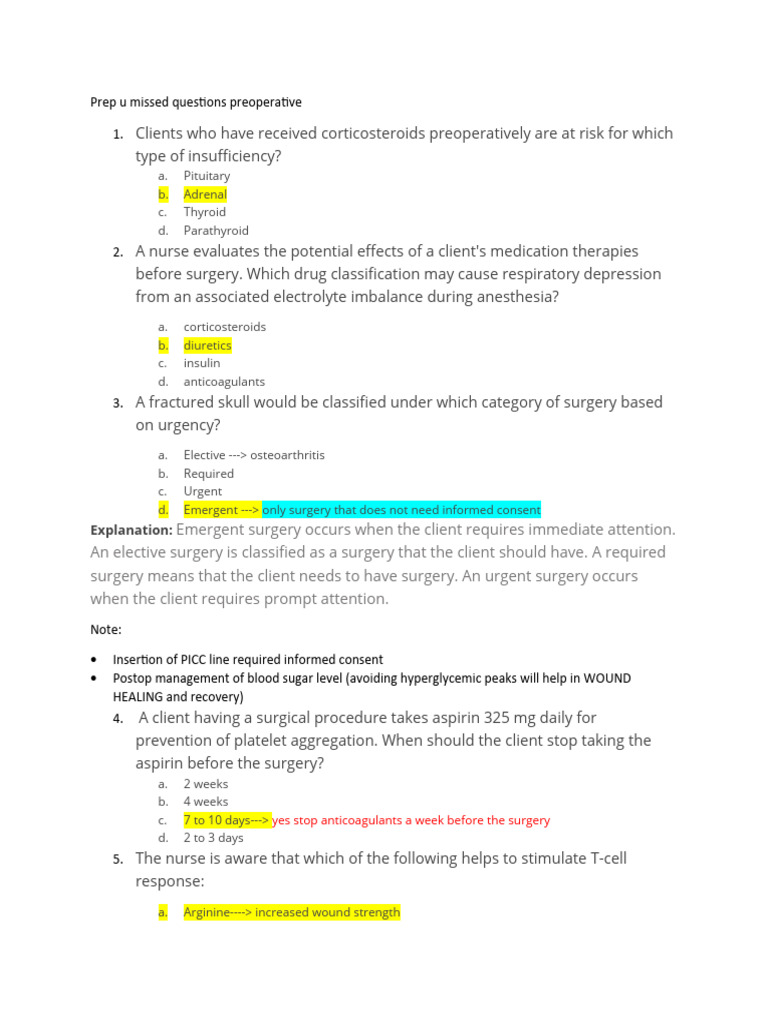 Prep u missed questions preoperative

1. Clients who have received corticosteroids preoperatively are at risk for which type of insufficiency?
a. Pituitary
b. Adrenal
c. Thyroid
d. Parathyroid

2. A nurse evaluates the potential effects of a client's medication therapies before surgery. Which drug classification may cause respiratory depression from an associated electrolyte imbalance during anesthesia?
a. corticosteroids
b. diuretics
c. insulin
d. anticoagulants

3. A fractured skull would be classified under which category of surgery based on urgency?
a. Elective ---> osteoarthritis
b. Required
c. Urgent
d. Emergent ---> only surgery that does not need informed consent

Explanation: Emergent surgery occurs when the client requires immediate attention. An elective surgery is classified as a surgery that the client should have. A required surgery means that the client needs to have surgery. An urgent surgery occurs when the client requires prompt attention.

Note:

• Insertion of PICC line required informed consent
• Postop management of blood sugar level (avoiding hyperglycemic peaks will help in WOUND HEALING and recovery)

4. A client having a surgical procedure takes aspirin 325 mg daily for prevention of platelet aggregation. When should the client stop taking the aspirin before the surgery?
a. 2 weeks
b. 4 weeks
c. 7 to 10 days---> yes stop anticoagulants a week before the surgery
d. 2 to 3 days

5. The nurse is aware that which of the following helps to stimulate T-cell response:
a. Arginine----> increased wound strength